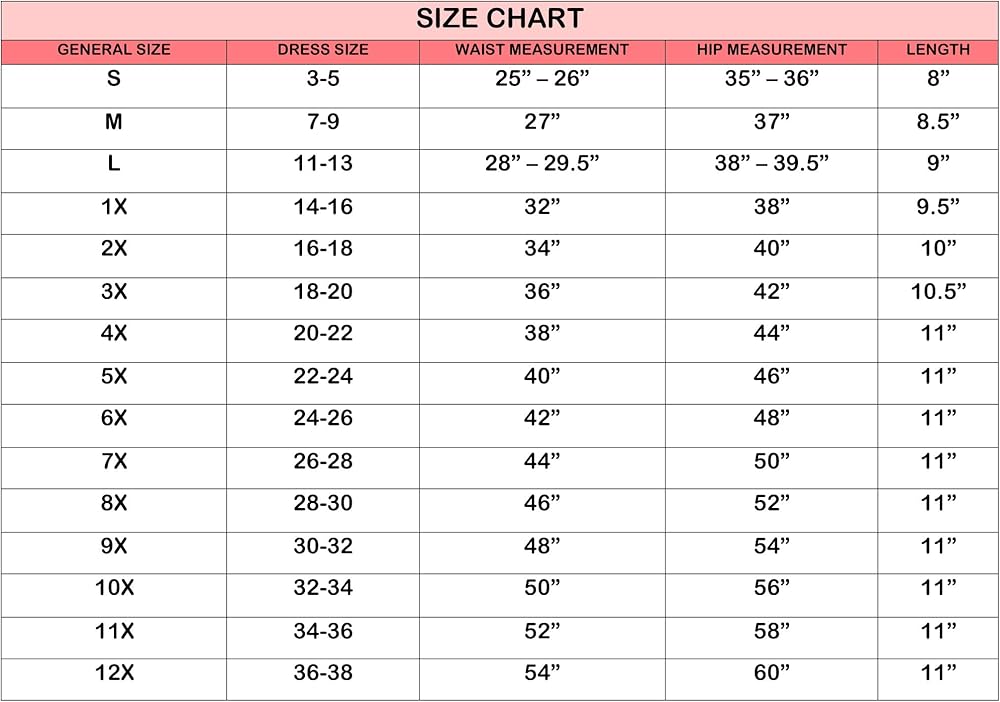 SIZE CHART

| GENERAL SIZE | DRESS SIZE | WAIST MEASUREMENT | HIP MEASUREMENT | LENGTH |
|---|---|---|---|---|
| S | 3-5 | 25” – 26” | 35” – 36” | 8” |
| M | 7-9 | 27” | 37” | 8.5” |
| L | 11-13 | 28” – 29.5” | 38” – 39.5” | 9” |
| 1X | 14-16 | 32” | 38” | 9.5” |
| 2X | 16-18 | 34” | 40” | 10” |
| 3X | 18-20 | 36” | 42” | 10.5” |
| 4X | 20-22 | 38” | 44” | 11” |
| 5X | 22-24 | 40” | 46” | 11” |
| 6X | 24-26 | 42” | 48” | 11” |
| 7X | 26-28 | 44” | 50” | 11” |
| 8X | 28-30 | 46” | 52” | 11” |
| 9X | 30-32 | 48” | 54” | 11” |
| 10X | 32-34 | 50” | 56” | 11” |
| 11X | 34-36 | 52” | 58” | 11” |
| 12X | 36-38 | 54” | 60” | 11” |